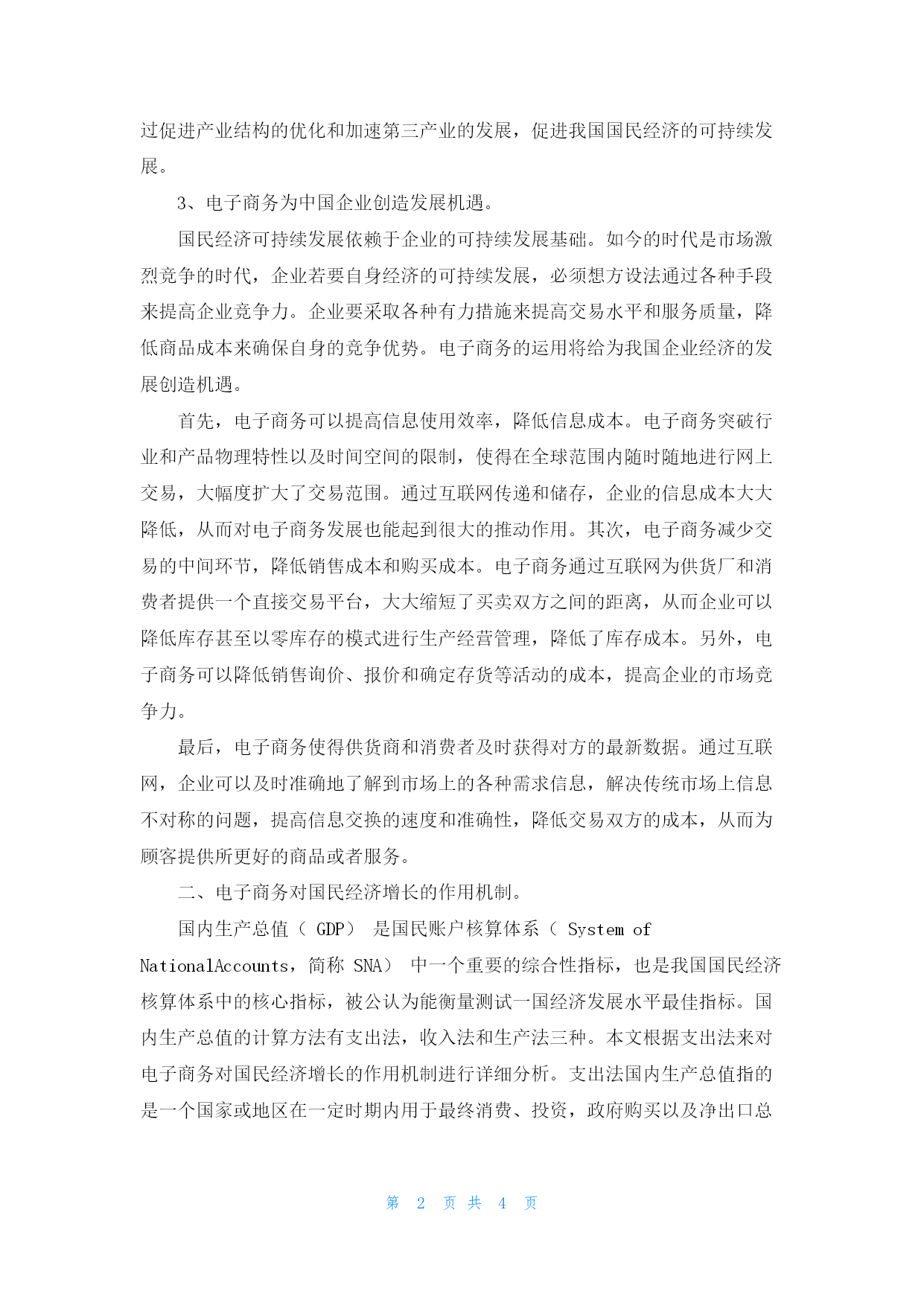 过促进产业结构的优化和加速第三产业的发展，促进我国国民经济的可持续发展。

3、电子商务为中国企业创造发展机遇。

国民经济可持续发展依赖于企业的可持续发展基础。如今的时代是市场激烈竞争的时代，企业若要自身经济的可持续发展，必须想方设法通过各种手段来提高企业竞争力。企业要采取各种有力措施来提高交易水平和服务质量，降低商品成本来确保自身的竞争优势。电子商务的运用将给为我国企业经济的发展创造机遇。

首先，电子商务可以提高信息使用效率，降低信息成本。电子商务突破行业和产品物理特性以及时间空间的限制，使得在全球范围内随时随地进行网上交易，大幅度扩大了交易范围。通过互联网传递和储存，企业的信息成本大大降低，从而对电子商务发展也能起到很大的推动作用。其次，电子商务减少交易的中间环节，降低销售成本和购买成本。电子商务通过互联网为供货厂和消费者提供一个直接交易平台，大大缩短了买卖双方之间的距离，从而企业可以降低库存甚至以零库存的模式进行生产经营管理，降低了库存成本。另外，电子商务可以降低销售询价、报价和确定存货等活动的成本，提高企业的市场竞争力。

最后，电子商务使得供货商和消费者及时获得对方的最新数据。通过互联网，企业可以及时准确地了解到市场上的各种需求信息，解决传统市场上信息不对称的问题，提高信息交换的速度和准确性，降低交易双方的成本，从而为顾客提供所更好的商品或者服务。

二、电子商务对国民经济增长的作用机制。

国内生产总值（ GDP） 是国民账户核算体系（ System of NationalAccounts，简称 SNA） 中一个重要的综合性指标，也是我国国民经济核算体系中的核心指标，被公认为能衡量测试一国经济发展水平最佳指标。国内生产总值的计算方法有支出法，收入法和生产法三种。本文根据支出法来对电子商务对国民经济增长的作用机制进行详细分析。支出法国内生产总值指的是一个国家或地区在一定时期内用于最终消费、投资，政府购买以及净出口总

第 2 页 共 4 页